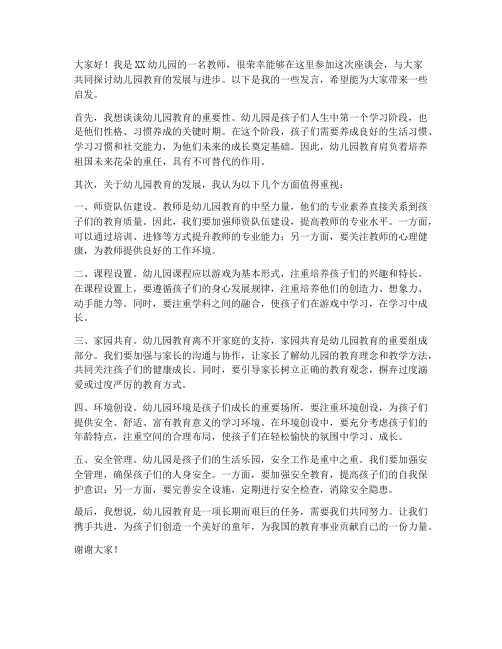 大家好！我是XX幼儿园的一名教师，很荣幸能够在这里参加这次座谈会，与大家共同探讨幼儿园教育的发展与进步。以下是我的一些发言，希望能为大家带来一些启发。

首先，我想谈谈幼儿园教育的重要性。幼儿园是孩子们人生中第一个学习阶段，也是他们性格、习惯养成的关键时期。在这个阶段，孩子们需要养成良好的生活习惯、学习习惯和社交能力，为他们未来的成长奠定基础。因此，幼儿园教育肩负着培养祖国未来花朵的重任，具有不可替代的作用。

其次，关于幼儿园教育的发展，我认为以下几个方面值得重视：

一、师资队伍建设。教师是幼儿园教育的中坚力量，他们的专业素养直接关系到孩子们的教育质量。因此，我们要加强师资队伍建设，提高教师的专业水平。一方面，可以通过培训、进修等方式提升教师的专业能力；另一方面，要关注教师的心理健康，为教师提供良好的工作环境。

二、课程设置。幼儿园课程应以游戏为基本形式，注重培养孩子们的兴趣和特长。在课程设置上，要遵循孩子们的身心发展规律，注重培养他们的创造力、想象力、动手能力等。同时，要注重学科之间的融合，使孩子们在游戏中学习，在学习中成长。

三、家园共育。幼儿园教育离不开家庭的支持，家园共育是幼儿园教育的重要组成部分。我们要加强与家长的沟通与协作，让家长了解幼儿园的教育理念和教学方法，共同关注孩子们的健康成长。同时，要引导家长树立正确的教育观念，摒弃过度溺爱或过度严厉的教育方式。

四、环境创设。幼儿园环境是孩子们成长的重要场所，要注重环境创设，为孩子们提供安全、舒适、富有教育意义的学习环境。在环境创设中，要充分考虑孩子们的年龄特点，注重空间的合理布局，使孩子们在轻松愉快的氛围中学习、成长。

五、安全管理。幼儿园是孩子们的生活乐园，安全工作是重中之重。我们要加强安全管理，确保孩子们的人身安全。一方面，要加强安全教育，提高孩子们的自我保护意识；另一方面，要完善安全设施，定期进行安全检查，消除安全隐患。

最后，我想说，幼儿园教育是一项长期而艰巨的任务，需要我们共同努力。让我们携手共进，为孩子们创造一个美好的童年，为我国的教育事业贡献自己的一份力量。

谢谢大家！